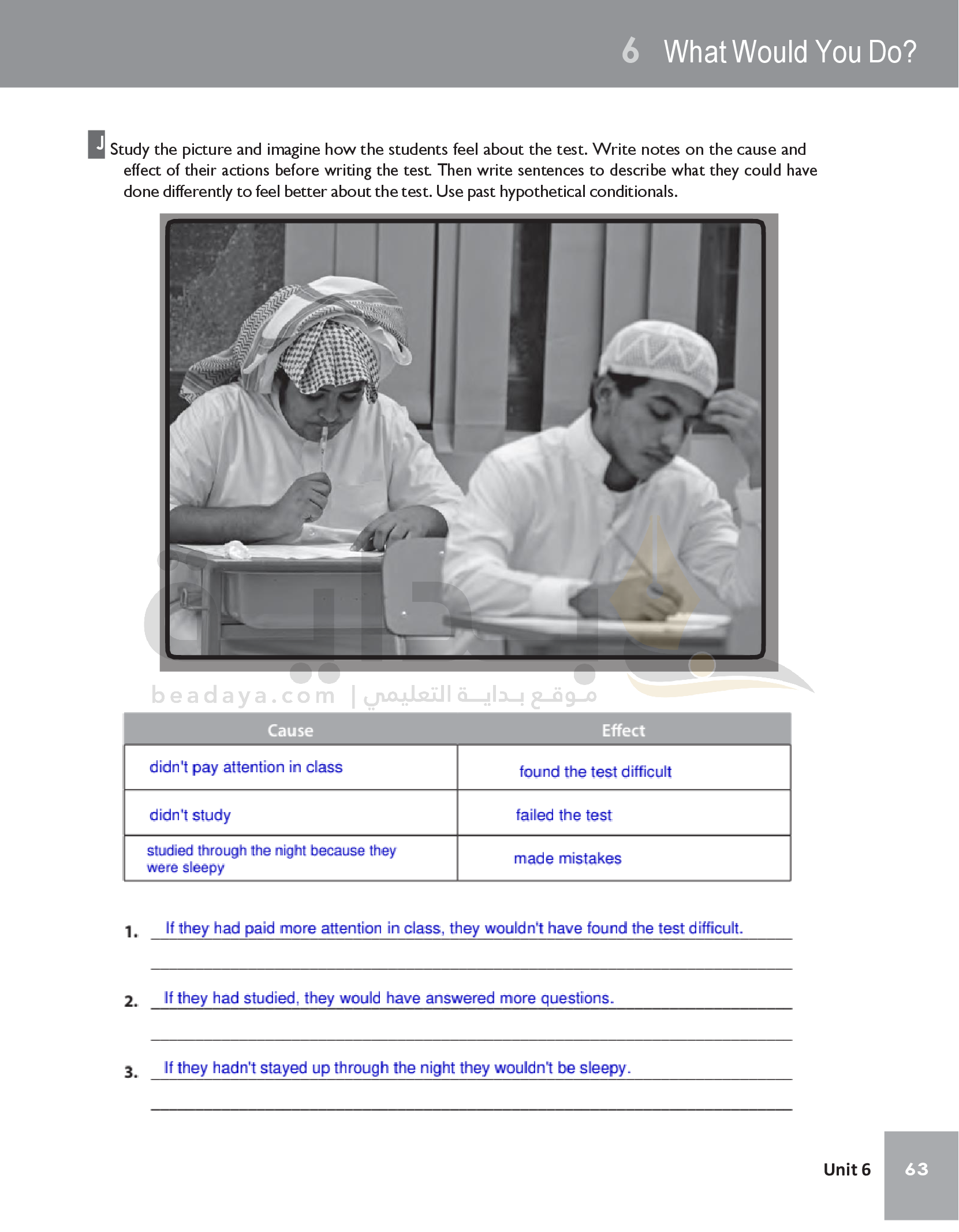 6 What Would You Do?

J Study the picture and imagine how the students feel about the test. Write notes on the cause and effect of their actions before writing the test. Then write sentences to describe what they could have done differently to feel better about the test. Use past hypothetical conditionals.

beadaya.com | موقع بداية التعليمي

| Cause | Effect |
|---|---|
| didn't pay attention in class | found the test difficult |
| didn't study | failed the test |
| studied through the night because they were sleepy | made mistakes |

1. If they had paid more attention in class, they wouldn't have found the test difficult.

2. If they had studied, they would have answered more questions.

3. If they hadn't stayed up through the night they wouldn't be sleepy.

Unit 6 63